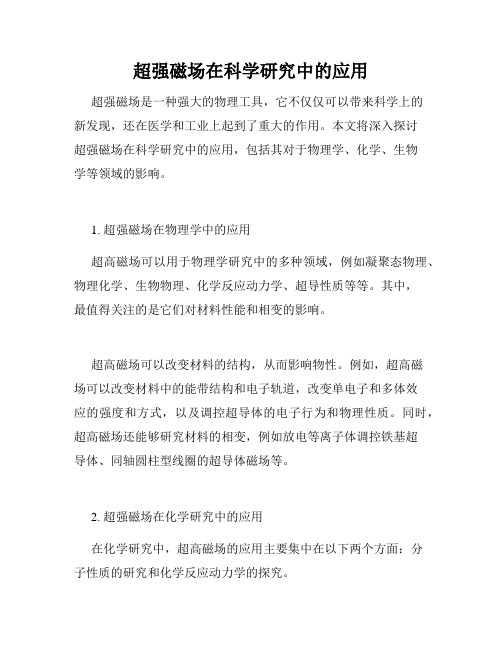 超强磁场在科学研究中的应用

超强磁场是一种强大的物理工具，它不仅仅可以带来科学上的新发现，还在医学和工业上起到了重大的作用。本文将深入探讨超强磁场在科学研究中的应用，包括其对于物理学、化学、生物学等领域的影响。

1. 超强磁场在物理学中的应用

超高磁场可以用于物理学研究中的多种领域，例如凝聚态物理、物理化学、生物物理、化学反应动力学、超导性质等等。其中，最值得关注的是它们对材料性能和相变的影响。

超高磁场可以改变材料的结构，从而影响物性。例如，超高磁场可以改变材料中的能带结构和电子轨道，改变单电子和多体效应的强度和方式，以及调控超导体的电子行为和物理性质。同时，超高磁场还能够研究材料的相变，例如放电等离子体调控铁基超导体、同轴圆柱型线圈的超导体磁场等。

2. 超强磁场在化学研究中的应用

在化学研究中，超高磁场的应用主要集中在以下两个方面：分子性质的研究和化学反应动力学的探究。